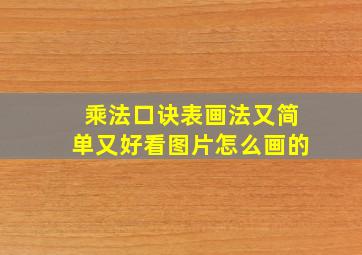 乘法口诀表画法又简单又好看图片怎么画的